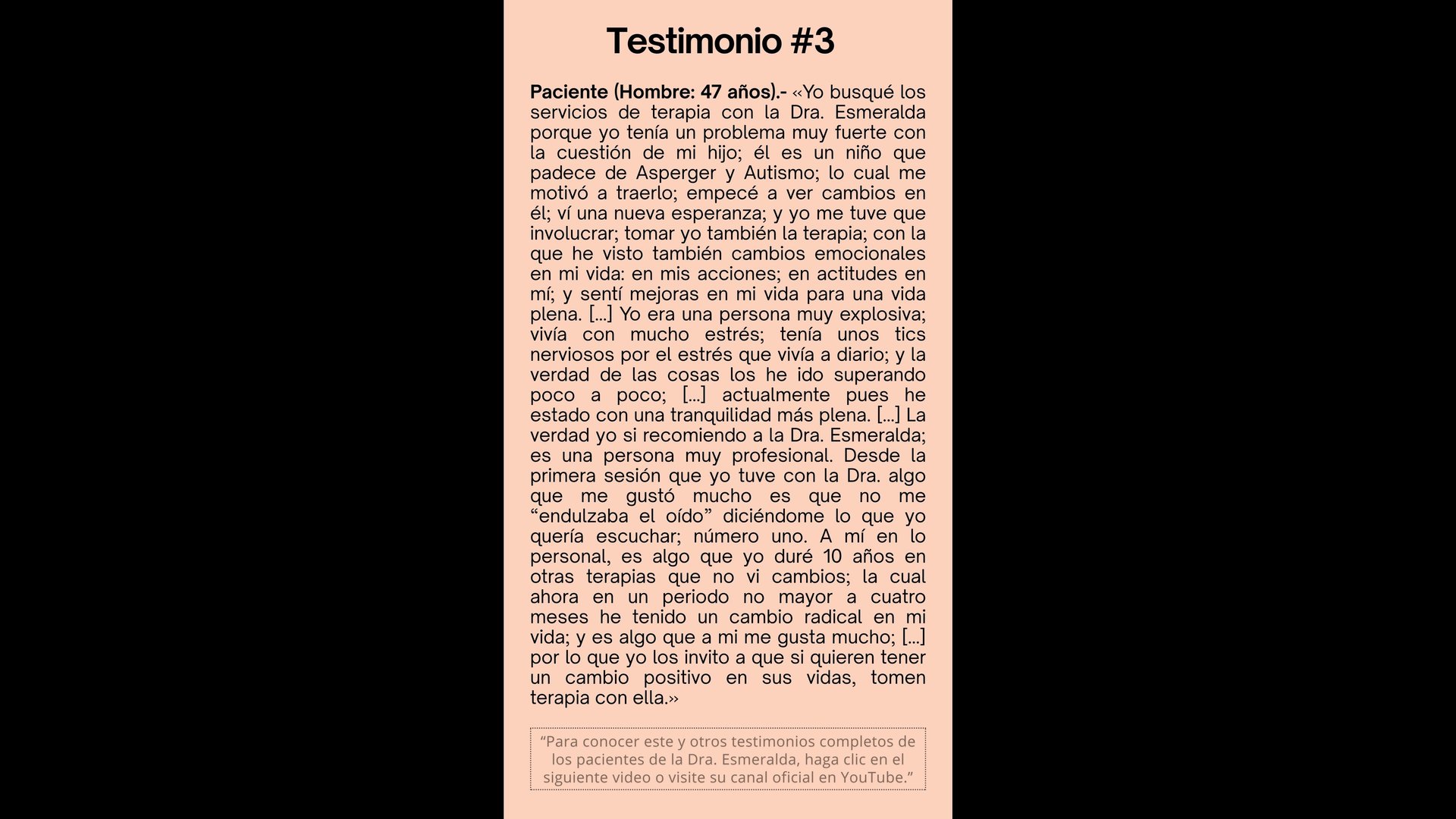 Testimonio #3

Paciente (Hombre: 47 años).- «Yo busqué los servicios de terapia con la Dra. Esmeralda porque yo tenía un problema muy fuerte con la cuestión de mi hijo; él es un niño que padece de Asperger y Autismo; lo cual me motivó a traerlo; empecé a ver cambios en él; ví una nueva esperanza; y yo me tuve que involucrar; tomar yo también la terapia; con la que he visto también cambios emocionales en mi vida: en mis acciones; en actitudes en mí; y sentí mejoras en mi vida para una vida plena. [...] Yo era una persona muy explosiva; vivía con mucho estrés; tenía unos tics nerviosos por el estrés que vivía a diario; y la verdad de las cosas los he ido superando poco a poco; [...] actualmente pues he estado con una tranquilidad más plena. [...] La verdad yo si recomiendo a la Dra. Esmeralda; es una persona muy profesional. Desde la primera sesión que yo tuve con la Dra. algo que me gustó mucho es que no me "endulzaba el oído" diciéndome lo que yo quería escuchar; número uno. A mí en lo personal, es algo que yo duré 10 años en otras terapias que no vi cambios; la cual ahora en un periodo no mayor a cuatro meses he tenido un cambio radical en mi vida; y es algo que a mi me gusta mucho; [...] por lo que yo los invito a que si quieren tener un cambio positivo en sus vidas, tomen terapia con ella.»

"Para conocer este y otros testimonios completos de los pacientes de la Dra. Esmeralda, haga clic en el siguiente video o visite su canal oficial en YouTube."